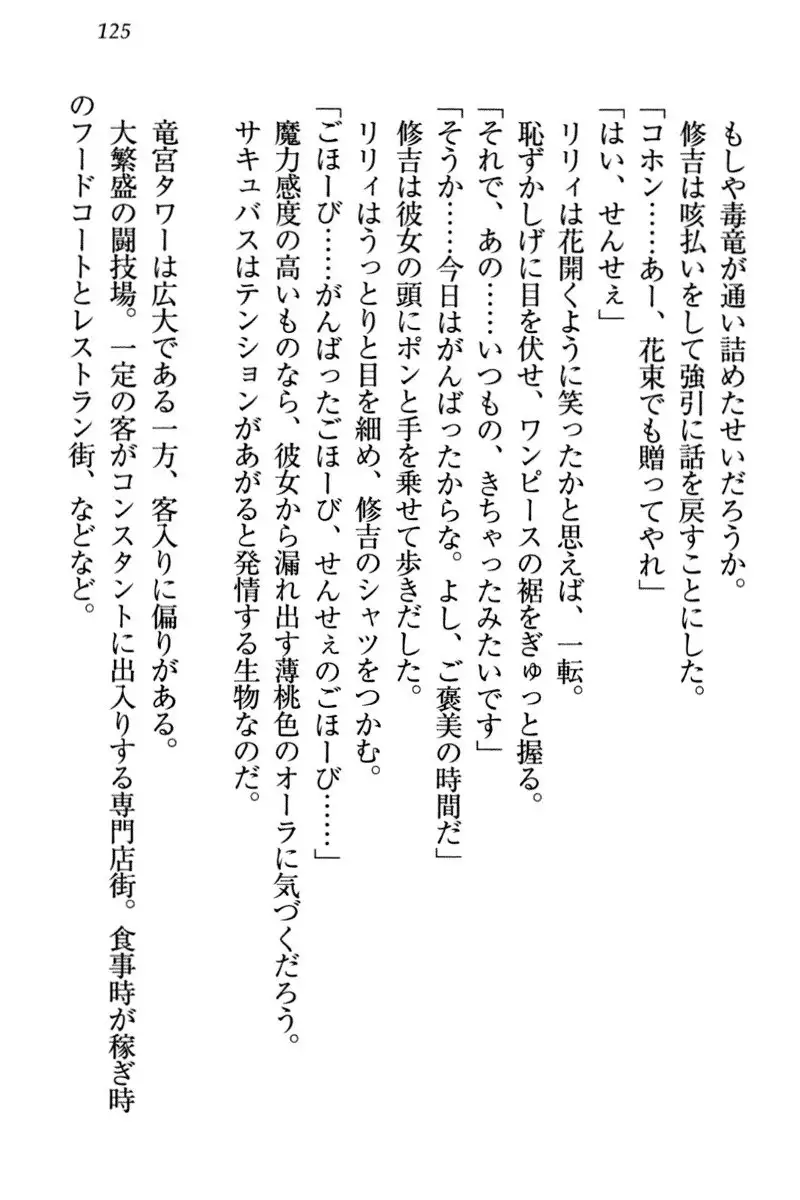 125

もしや毒竜が通い詰めたせいだろうか。
修吉は咳払いをして強引に話を戻すことにした。
「コホン……あー、花束でも贈ってやれ」
「はい、せんせぇ」
リリィは花開くように笑ったかと思えば、一転。
恥ずかしげに目を伏せ、ワンピースの裾をぎゅっと握る。
「それで、あの……いつもの、きちゃったみたいです」
「そうか……今日はがんばったからな。よし、ご褒美の時間だ」
修吉は彼女の頭にポンと手を乗せて歩きだした。
リリィはうっとりと目を細め、修吉のシャツをつかむ。
「ごほーび……がんばったごほーび、せんせぇのごほーび……」
魔力感度の高いものなら、彼女から漏れ出す薄桃色のオーラに気づくだろう。
サキュバスはテンションがあがると発情する生物なのだ。

竜宮タワーは広大である一方、客入りに偏りがある。
大繁盛の闘技場。一定の客がコンスタントに出入りする専門店街。食事時が稼ぎ時のフードコートとレストラン街、などなど。